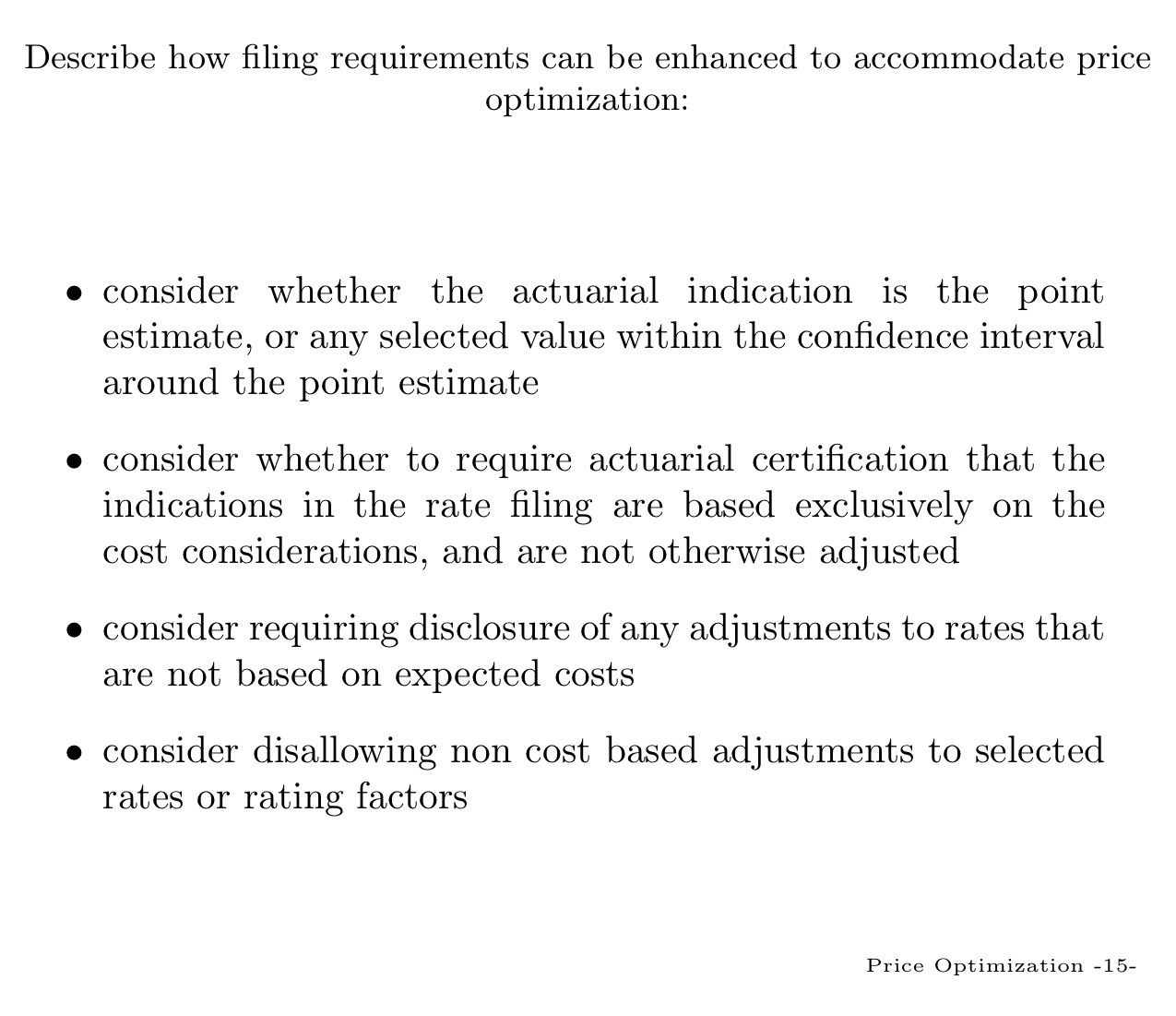 Describe how filing requirements can be enhanced to accommodate price optimization:

• consider whether the actuarial indication is the point estimate, or any selected value within the confidence interval around the point estimate

• consider whether to require actuarial certification that the indications in the rate filing are based exclusively on the cost considerations, and are not otherwise adjusted

• consider requiring disclosure of any adjustments to rates that are not based on expected costs

• consider disallowing non cost based adjustments to selected rates or rating factors

Price Optimization -15-